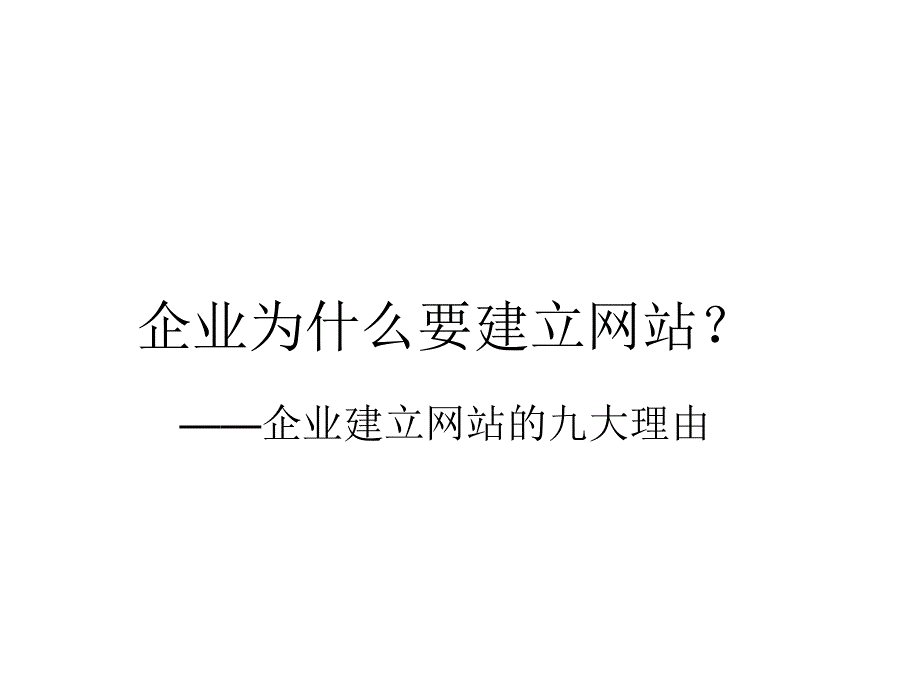 企业为什么要建立网站？

——企业建立网站的九大理由